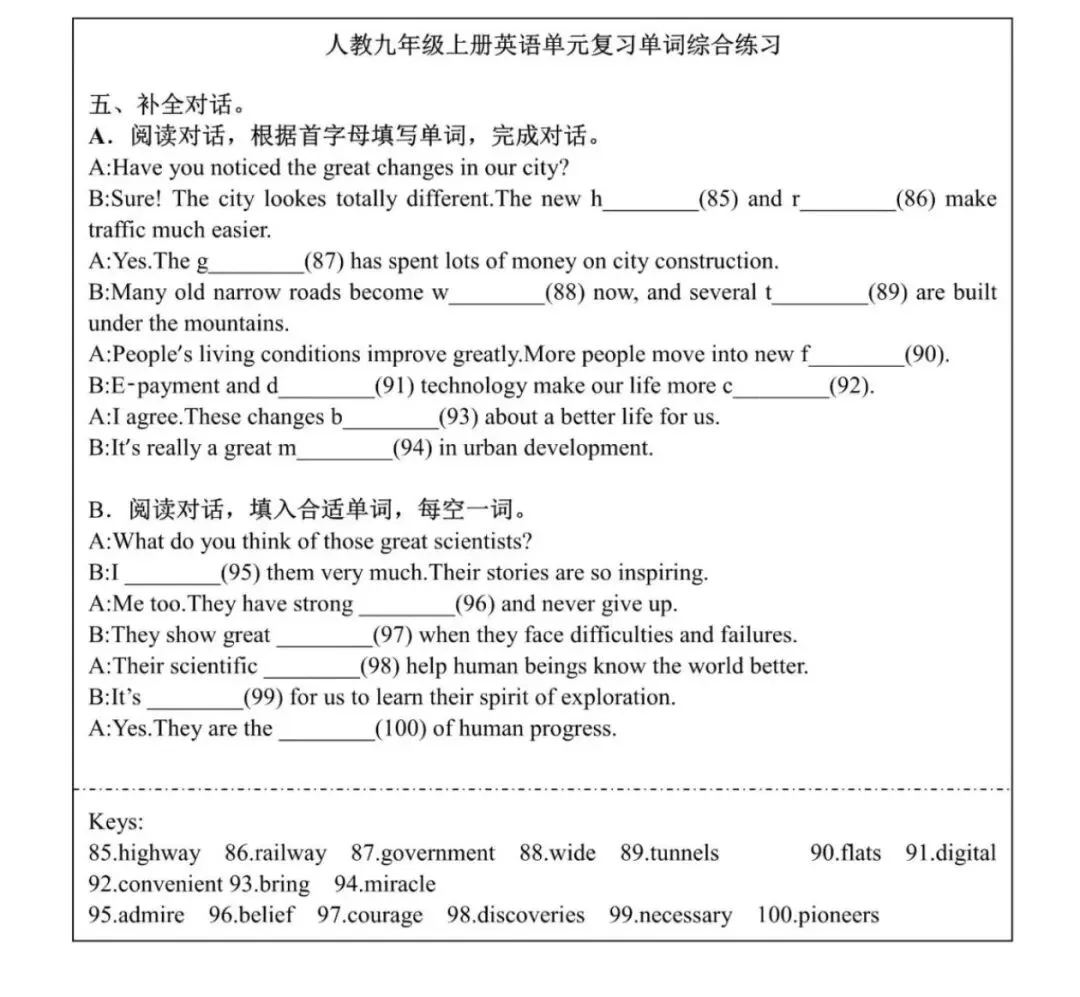 人教九年级上册英语单元复习单词综合练习

五、补全对话。

A．阅读对话，根据首字母填写单词，完成对话。

A:Have you noticed the great changes in our city?

B:Sure! The city lookes totally different.The new h____(85) and r____(86) make traffic much easier.

A:Yes.The g____(87) has spent lots of money on city construction.

B:Many old narrow roads become w____(88) now, and several t____(89) are built under the mountains.

A:People's living conditions improve greatly.More people move into new f____(90).

B:E-payment and d____(91) technology make our life more c____(92).

A:I agree.These changes b____(93) about a better life for us.

B:It's really a great m____(94) in urban development.

B．阅读对话，填入合适单词，每空一词。

A:What do you think of those great scientists?

B:I ____(95) them very much.Their stories are so inspiring.

A:Me too.They have strong ____(96) and never give up.

B:They show great ____(97) when they face difficulties and failures.

A:Their scientific ____(98) help human beings know the world better.

B:It's ____(99) for us to learn their spirit of exploration.

A:Yes.They are the ____(100) of human progress.

Keys:
85.highway 86.railway 87.government 88.wide 89.tunnels 90.flats 91.digital 92.convenient 93.bring 94.miracle
95.admire 96.belief 97.courage 98.discoveries 99.necessary 100.pioneers